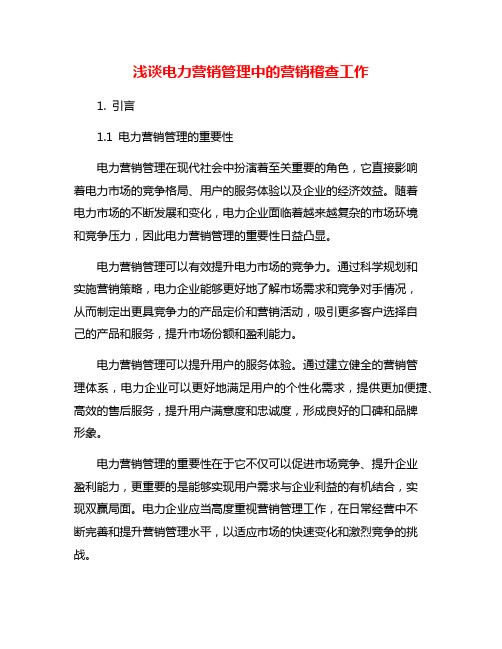 浅谈电力营销管理中的营销稽查工作

1. 引言

1.1 电力营销管理的重要性

电力营销管理在现代社会中扮演着至关重要的角色，它直接影响着电力市场的竞争格局、用户的服务体验以及企业的经济效益。随着电力市场的不断发展和变化，电力企业面临着越来越复杂的市场环境和竞争压力，因此电力营销管理的重要性日益凸显。

电力营销管理可以有效提升电力市场的竞争力。通过科学规划和实施营销策略，电力企业能够更好地了解市场需求和竞争对手情况，从而制定出更具竞争力的产品定价和营销活动，吸引更多客户选择自己的产品和服务，提升市场份额和盈利能力。

电力营销管理可以提升用户的服务体验。通过建立健全的营销管理体系，电力企业可以更好地满足用户的个性化需求，提供更加便捷、高效的售后服务，提升用户满意度和忠诚度，形成良好的口碑和品牌形象。

电力营销管理的重要性在于它不仅可以促进市场竞争、提升企业盈利能力，更重要的是能够实现用户需求与企业利益的有机结合，实现双赢局面。电力企业应当高度重视营销管理工作，在日常经营中不断完善和提升营销管理水平，以适应市场的快速变化和激烈竞争的挑战。